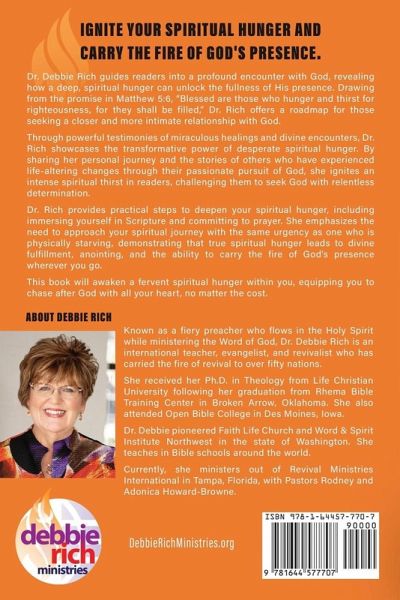 IGNITE YOUR SPIRITUAL HUNGER AND CARRY THE FIRE OF GOD'S PRESENCE.

Dr. Debbie Rich guides readers into a profound encounter with God, revealing how a deep, spiritual hunger can unlock the fullness of His presence. Drawing from the promise in Matthew 5:6, "Blessed are those who hunger and thirst for righteousness, for they shall be filled," Dr. Rich offers a roadmap for those seeking a closer and more intimate relationship with God.

Through powerful testimonies of miraculous healings and divine encounters, Dr. Rich showcases the transformative power of desperate spiritual hunger. By sharing her personal journey and the stories of others who have experienced life-altering changes through their passionate pursuit of God, she ignites an intense spiritual thirst in readers, challenging them to seek God with relentless determination.

Dr. Rich provides practical steps to deepen your spiritual hunger, including immersing yourself in Scripture and committing to prayer. She emphasizes the need to approach your spiritual journey with the same urgency as one who is physically starving, demonstrating that true spiritual hunger leads to divine fulfillment, anointing, and the ability to carry the fire of God's presence wherever you go.

This book will awaken a fervent spiritual hunger within you, equipping you to chase after God with all your heart, no matter the cost.

ABOUT DEBBIE RICH

Known as a fiery preacher who flows in the Holy Spirit while ministering the Word of God, Dr. Debbie Rich is an international teacher, evangelist, and revivalist who has carried the fire of revival to over fifty nations.

She received her Ph.D. in Theology from Life Christian University following her graduation from Rhema Bible Training Center in Broken Arrow, Oklahoma. She also attended Open Bible College in Des Moines, Iowa.

Dr. Debbie pioneered Faith Life Church and Word & Spirit Institute Northwest in the state of Washington. She teaches in Bible schools around the world.

Currently, she ministers out of Revival Ministries International in Tampa, Florida, with Pastors Rodney and Adonica Howard-Browne.

debbie rich ministries

DebbieRichMinistries.org

ISBN 978-1-64457-770-7

90000

9 781644 577707